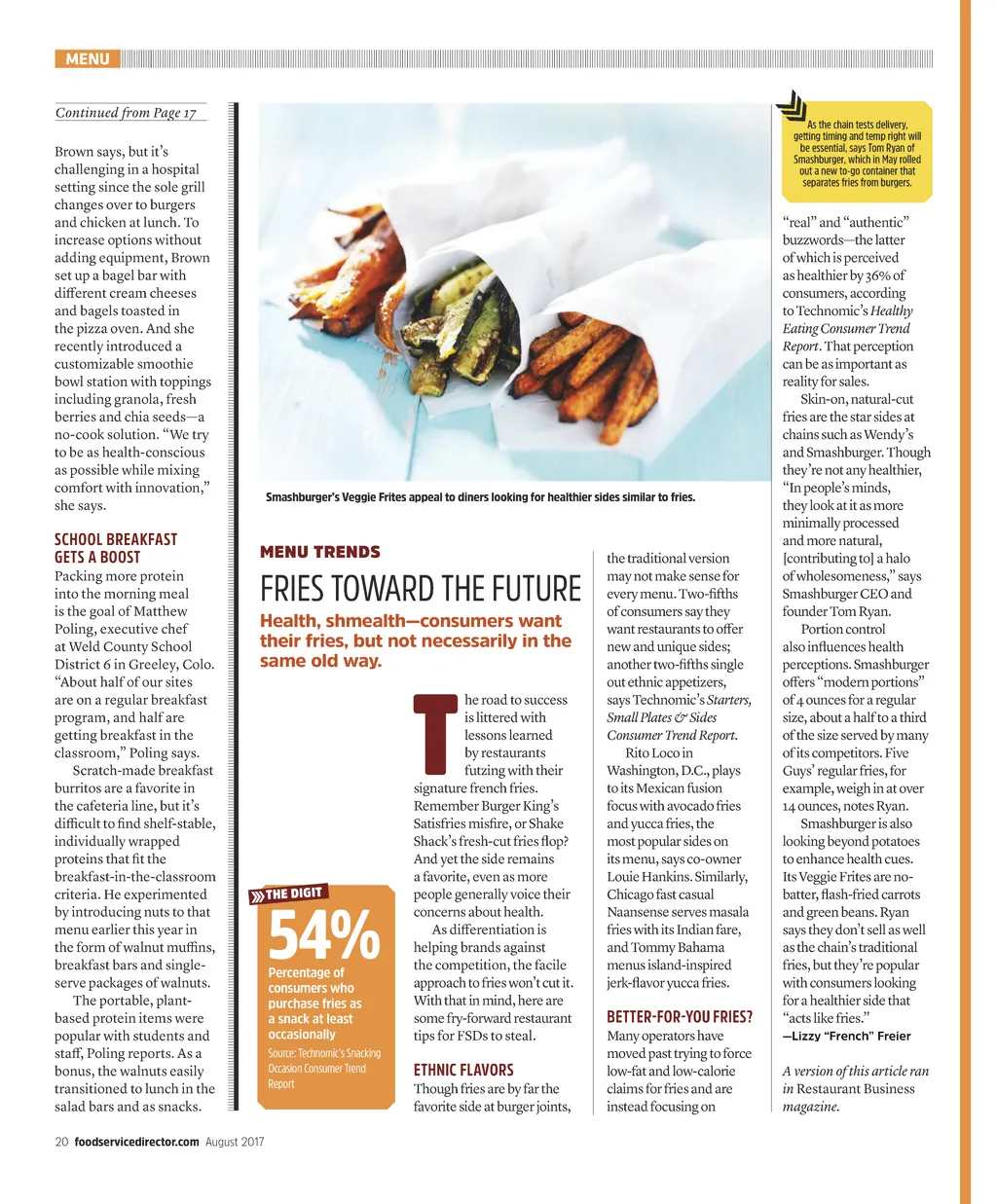 MENU

Continued from Page 17

Brown says, but it's challenging in a hospital setting since the sole grill changes over to burgers and chicken at lunch. To increase options without adding equipment, Brown set up a bagel bar with different cream cheeses and bagels toasted in the pizza oven. And she recently introduced a customizable smoothie bowl station with toppings including granola, fresh berries and chia seeds—a no-cook solution. "We try to be as health-conscious as possible while mixing comfort with innovation," she says.

SCHOOL BREAKFAST GETS A BOOST

Packing more protein into the morning meal is the goal of Matthew Poling, executive chef at Weld County School District 6 in Greeley, Colo. "About half of our sites are on a regular breakfast program, and half are getting breakfast in the classroom," Poling says.

Scratch-made breakfast burritos are a favorite in the cafeteria line, but it's difficult to find shelf-stable, individually wrapped proteins that fit the breakfast-in-the-classroom criteria. He experimented by introducing nuts to that menu earlier this year in the form of walnut muffins, breakfast bars and single-serve packages of walnuts.

The portable, plant-based protein items were popular with students and staff, Poling reports. As a bonus, the walnuts easily transitioned to lunch in the salad bars and as snacks.

Smashburger's Veggie Frites appeal to diners looking for healthier sides similar to fries.

MENU TRENDS

FRIES TOWARD THE FUTURE

Health, shmealth—consumers want their fries, but not necessarily in the same old way.

THE DIGIT

54%

Percentage of consumers who purchase fries as a snack at least occasionally

Source: Technomic's Snacking Occasion Consumer Trend Report

The road to success is littered with lessons learned by restaurants futzing with their signature french fries. Remember Burger King's Satisfries misfire, or Shake Shack's fresh-cut fries flop? And yet the side remains a favorite, even as more people generally voice their concerns about health.

As differentiation is helping brands against the competition, the facile approach to fries won't cut it. With that in mind, here are some fry-forward restaurant tips for FSDs to steal.

ETHNIC FLAVORS

Though fries are by far the favorite side at burger joints, the traditional version may not make sense for every menu. Two-fifths of consumers say they want restaurants to offer new and unique sides; another two-fifths single out ethnic appetizers, says Technomic's Starters, Small Plates & Sides Consumer Trend Report.

Rito Loco in Washington, D.C., plays to its Mexican fusion focus with avocado fries and yucca fries, the most popular sides on its menu, says co-owner Louie Hankins. Similarly, Chicago fast casual Naansense serves masala fries with its Indian fare, and Tommy Bahama menus island-inspired jerk-flavor yucca fries.

BETTER-FOR-YOU FRIES?

Many operators have moved past trying to force low-fat and low-calorie claims for fries and are instead focusing on

As the chain tests delivery, getting timing and temp right will be essential, says Tom Ryan of Smashburger, which in May rolled out a new to-go container that separates fries from burgers.

"real" and "authentic" buzzwords—the latter of which is perceived as healthier by 36% of consumers, according to Technomic's Healthy Eating Consumer Trend Report. That perception can be as important as reality for sales.

Skin-on, natural-cut fries are the star sides at chains such as Wendy's and Smashburger. Though they're not any healthier, "In people's minds, they look at it as more minimally processed and more natural, [contributing to] a halo of wholesomeness," says Smashburger CEO and founder Tom Ryan.

Portion control also influences health perceptions. Smashburger offers "modern portions" of 4 ounces for a regular size, about a half to a third of the size served by many of its competitors. Five Guys' regular fries, for example, weigh in at over 14 ounces, notes Ryan.

Smashburger is also looking beyond potatoes to enhance health cues. Its Veggie Frites are no-batter, flash-fried carrots and green beans. Ryan says they don't sell as well as the chain's traditional fries, but they're popular with consumers looking for a healthier side that "acts like fries."

—Lizzy "French" Freier

A version of this article ran in Restaurant Business magazine.

20 foodservicedirector.com August 2017